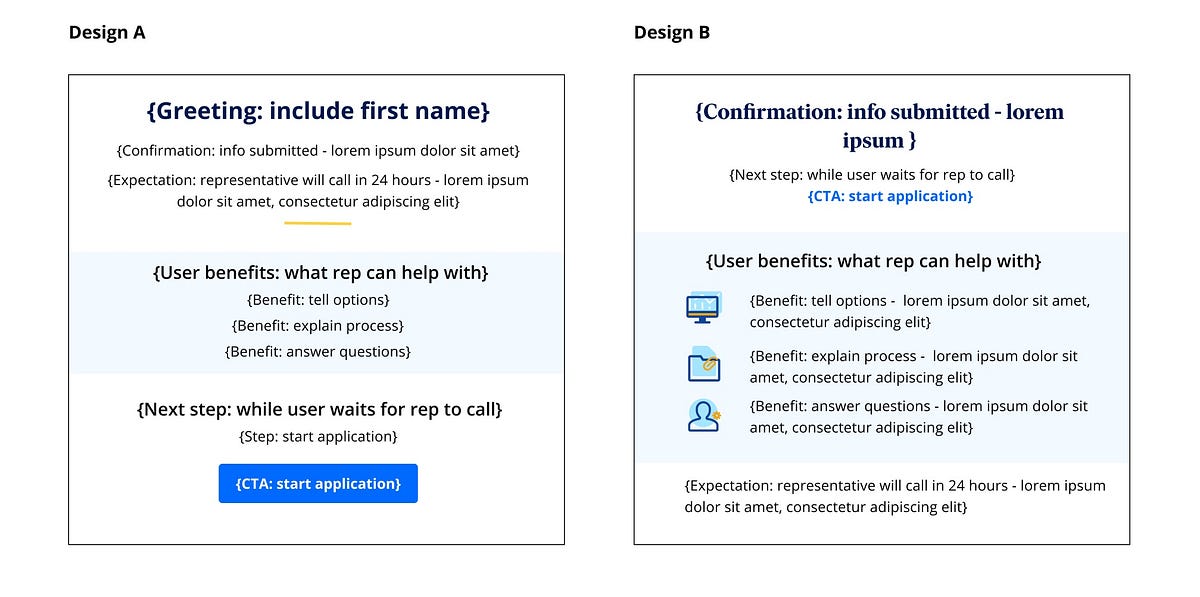 Design A

{Greeting: include first name}

{Confirmation: info submitted - lorem ipsum dolor sit amet}

{Expectation: representative will call in 24 hours - lorem ipsum dolor sit amet, consectetur adipiscing elit}

{User benefits: what rep can help with}

{Benefit: tell options}

{Benefit: explain process}

{Benefit: answer questions}

{Next step: while user waits for rep to call}

{Step: start application}

{CTA: start application}

Design B

{Confirmation: info submitted - lorem ipsum }

{Next step: while user waits for rep to call}

{CTA: start application}

{User benefits: what rep can help with}

{Benefit: tell options - lorem ipsum dolor sit amet, consectetur adipiscing elit}

{Benefit: explain process - lorem ipsum dolor sit amet, consectetur adipiscing elit}

{Benefit: answer questions - lorem ipsum dolor sit amet, consectetur adipiscing elit}

{Expectation: representative will call in 24 hours - lorem ipsum dolor sit amet, consectetur adipiscing elit}